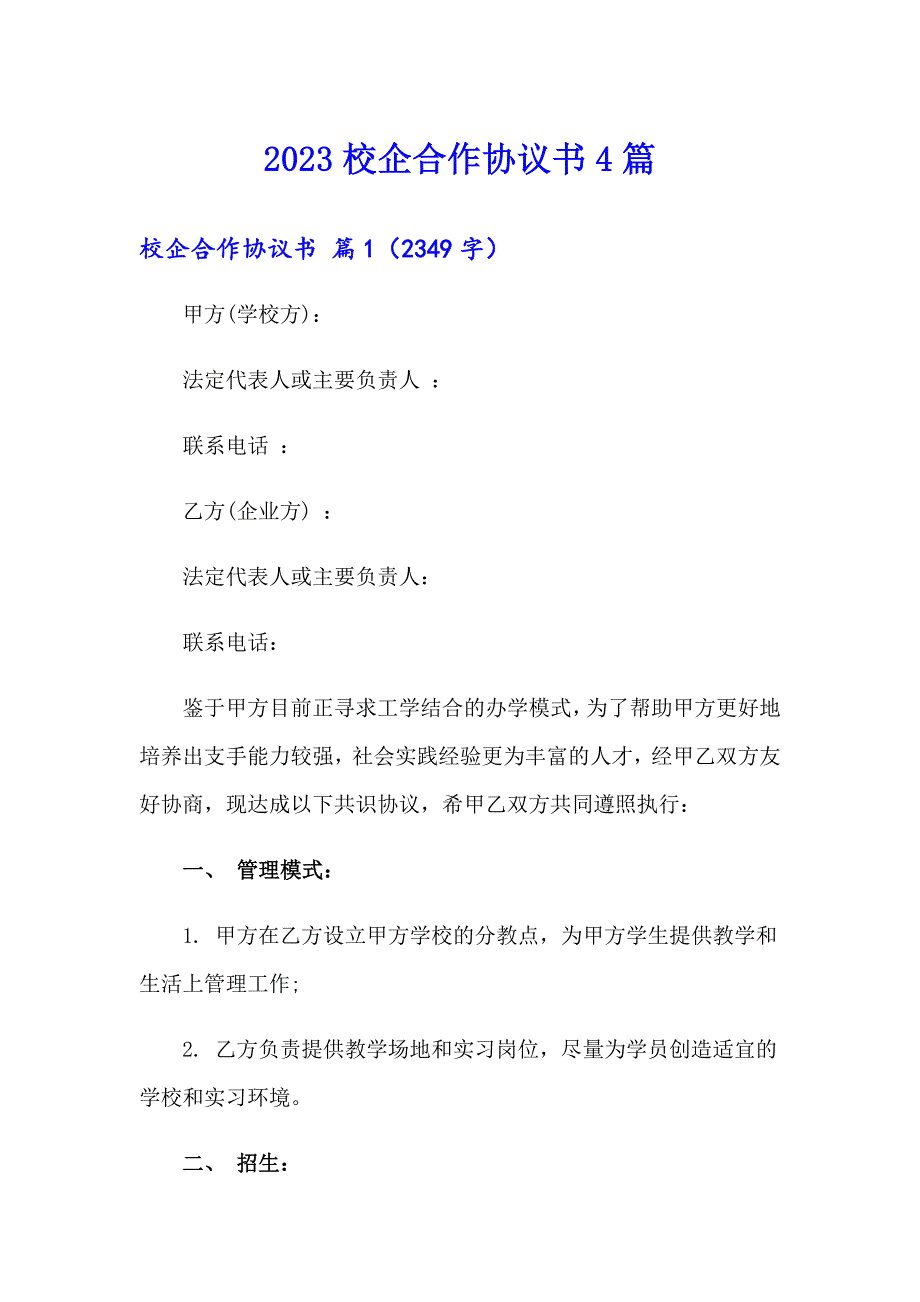 2023 校企合作协议书 4 篇

校企合作协议书 篇 1（2349 字）

甲方(学校方)：

法定代表人或主要负责人 ：

联系电话 ：

乙方(企业方) ：

法定代表人或主要负责人：

联系电话：

鉴于甲方目前正寻求工学结合的办学模式，为了帮助甲方更好地培养出支手能力较强，社会实践经验更为丰富的人才，经甲乙双方友好协商，现达成以下共识协议，希甲乙双方共同遵照执行：

一、 管理模式：

1. 甲方在乙方设立甲方学校的分教点，为甲方学生提供教学和生活上管理工作;

2. 乙方负责提供教学场地和实习岗位，尽量为学员创造适宜的学校和实习环境。

二、 招生：